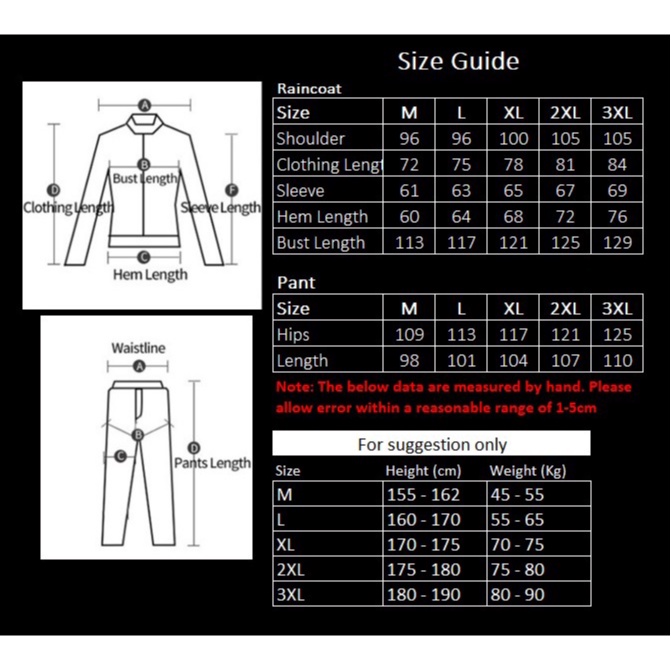 Size Guide

A
B
Bust Length
D
Clothing Length
F
Sleeve Length
C
Hem Length

Waistline
A
B
C
D
Pants Length

Raincoat

| Size | M | L | XL | 2XL | 3XL |
|---|---|---|---|---|---|
| Shoulder | 96 | 96 | 100 | 105 | 105 |
| Clothing Lengt | 72 | 75 | 78 | 81 | 84 |
| Sleeve | 61 | 63 | 65 | 67 | 69 |
| Hem Length | 60 | 64 | 68 | 72 | 76 |
| Bust Length | 113 | 117 | 121 | 125 | 129 |

Pant

| Size | M | L | XL | 2XL | 3XL |
|---|---|---|---|---|---|
| Hips | 109 | 113 | 117 | 121 | 125 |
| Length | 98 | 101 | 104 | 107 | 110 |

Note: The below data are measured by hand. Please allow error within a reasonable range of 1-5cm

For suggestion only

| Size | Height (cm) | Weight (Kg) |
|---|---|---|
| M | 155 - 162 | 45 - 55 |
| L | 160 - 170 | 55 - 65 |
| XL | 170 - 175 | 70 - 75 |
| 2XL | 175 - 180 | 75 - 80 |
| 3XL | 180 - 190 | 80 - 90 |